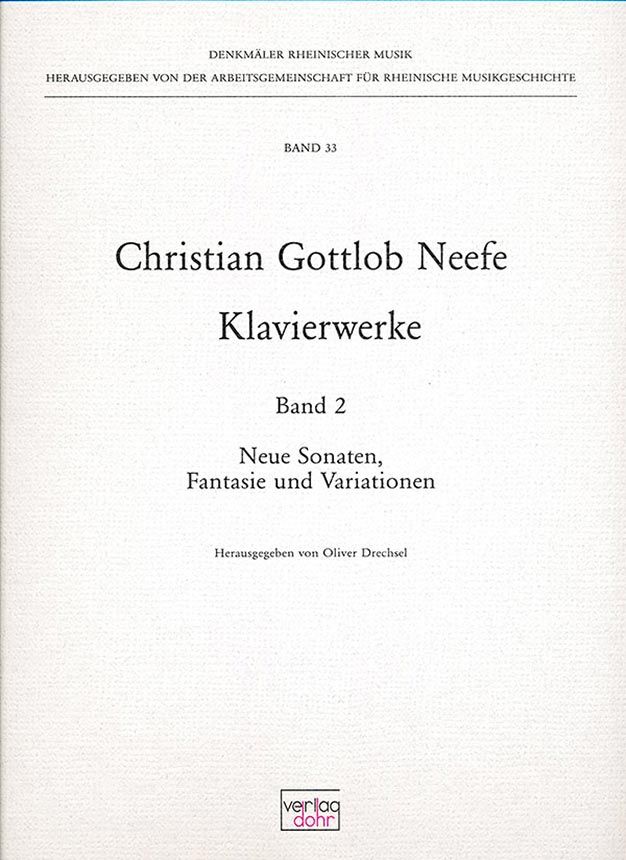 DENKMÄLER RHEINISCHER MUSIK
HERAUSGEGEBEN VON DER ARBEITSGEMEINSCHAFT FÜR RHEINISCHE MUSIKGESCHICHTE

BAND 33

Christian Gottlob Neefe

Klavierwerke

Band 2

Neue Sonaten,
Fantasie und Variationen

Herausgegeben von Oliver Drechsel

verlag dohr